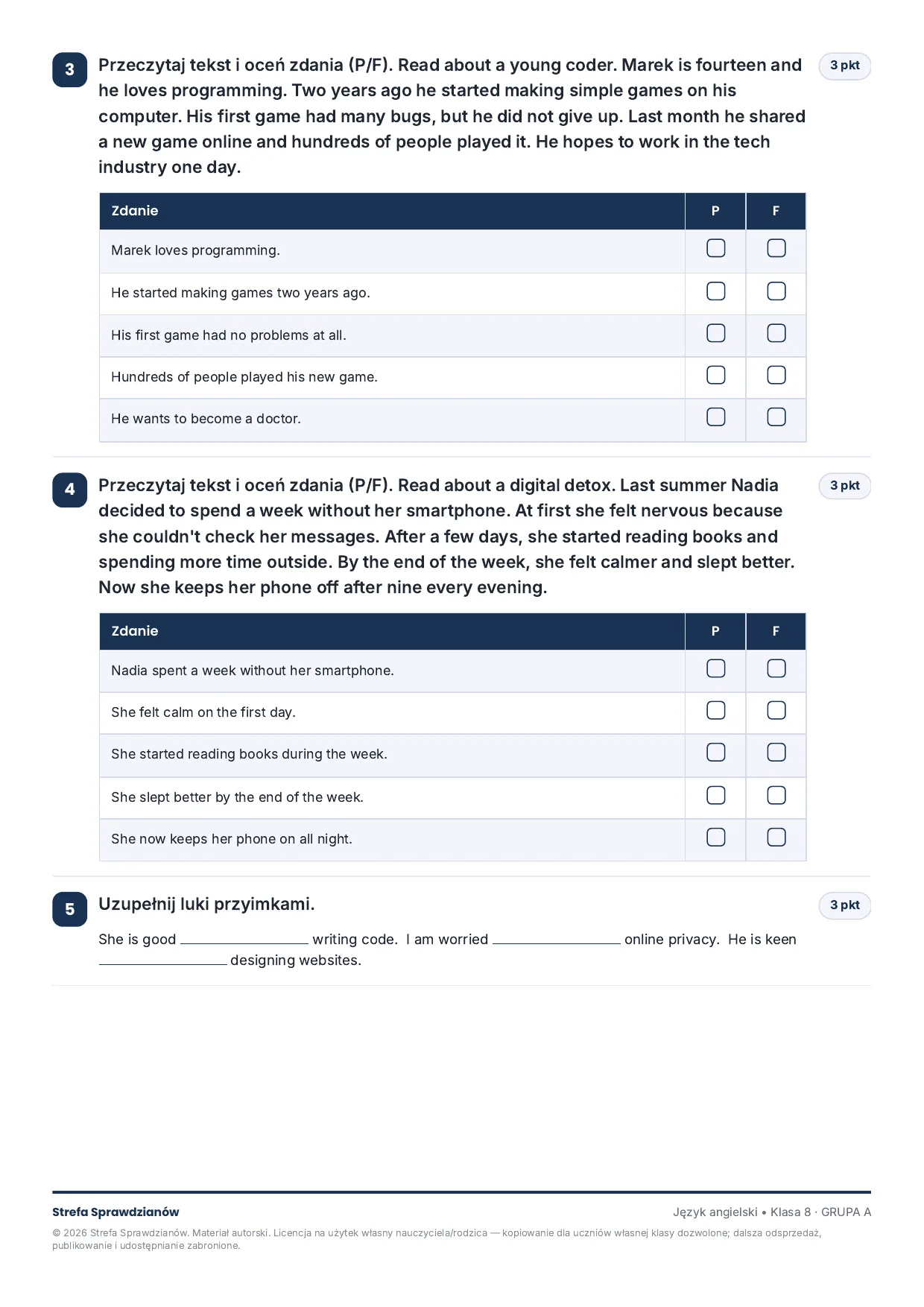 3 Przeczytaj tekst i oceń zdania (P/F). Read about a young coder. Marek is fourteen and he loves programming. Two years ago he started making simple games on his computer. His first game had many bugs, but he did not give up. Last month he shared a new game online and hundreds of people played it. He hopes to work in the tech industry one day.

3 pkt

| Zdanie | P | F |
|---|---|---|
| Marek loves programming. | ☐ | ☐ |
| He started making games two years ago. | ☐ | ☐ |
| His first game had no problems at all. | ☐ | ☐ |
| Hundreds of people played his new game. | ☐ | ☐ |
| He wants to become a doctor. | ☐ | ☐ |

4 Przeczytaj tekst i oceń zdania (P/F). Read about a digital detox. Last summer Nadia decided to spend a week without her smartphone. At first she felt nervous because she couldn't check her messages. After a few days, she started reading books and spending more time outside. By the end of the week, she felt calmer and slept better. Now she keeps her phone off after nine every evening.

3 pkt

| Zdanie | P | F |
|---|---|---|
| Nadia spent a week without her smartphone. | ☐ | ☐ |
| She felt calm on the first day. | ☐ | ☐ |
| She started reading books during the week. | ☐ | ☐ |
| She slept better by the end of the week. | ☐ | ☐ |
| She now keeps her phone on all night. | ☐ | ☐ |

5 Uzupełnij luki przyimkami.

3 pkt

She is good ____ writing code. I am worried ____ online privacy. He is keen ____ designing websites.

Strefa Sprawdzianów

Język angielski • Klasa 8 · GRUPA A

© 2026 Strefa Sprawdzianów. Materiał autorski. Licencja na użytek własny nauczyciela/rodzica — kopiowanie dla uczniów własnej klasy dozwolone; dalsza odsprzedaż, publikowanie i udostępnianie zabronione.